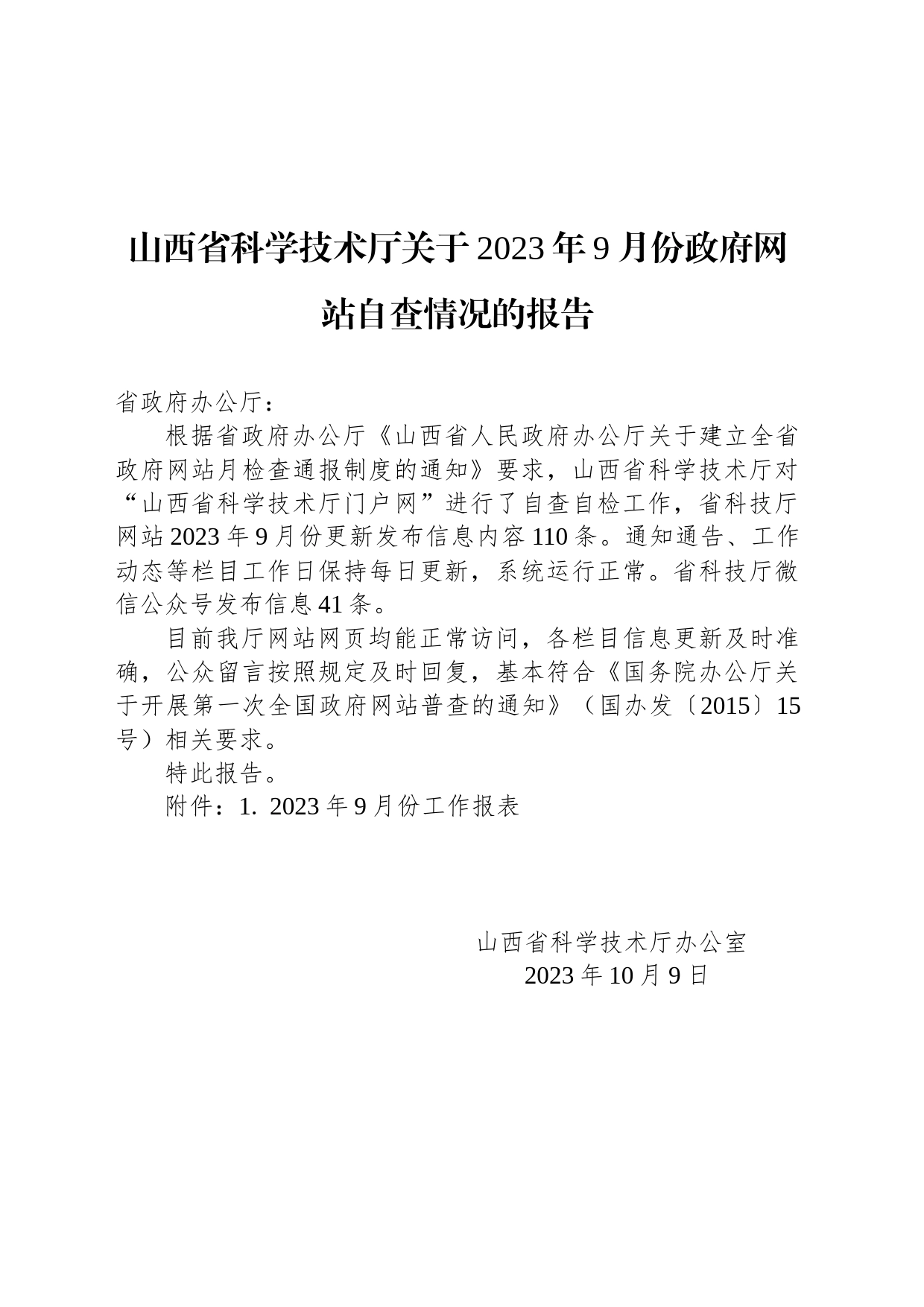 山西省科学技术厅关于2023年9月份政府网站自查情况的报告

省政府办公厅：

根据省政府办公厅《山西省人民政府办公厅关于建立全省政府网站月检查通报制度的通知》要求，山西省科学技术厅对“山西省科学技术厅门户网”进行了自查自检工作，省科技厅网站2023年9月份更新发布信息内容110条。通知通告、工作动态等栏目工作日保持每日更新，系统运行正常。省科技厅微信公众号发布信息41条。

目前我厅网站网页均能正常访问，各栏目信息更新及时准确，公众留言按照规定及时回复，基本符合《国务院办公厅关于开展第一次全国政府网站普查的通知》（国办发〔2015〕15号）相关要求。

特此报告。

附件：1. 2023年9月份工作报表

山西省科学技术厅办公室
2023年10月9日